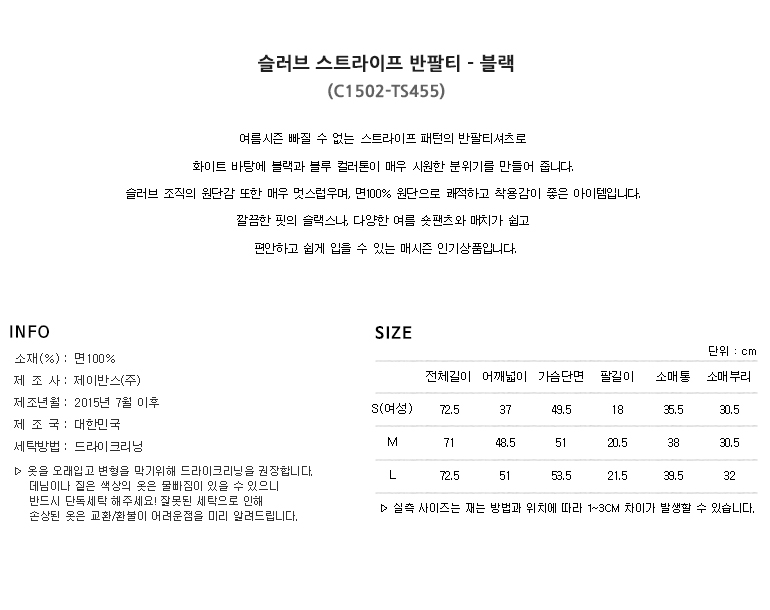 슬러브 스트라이프 반팔티 - 블랙
(C1502-TS455)

여름시즌 빠질 수 없는 스트라이프 패턴의 반팔티셔츠로

화이트 바탕에 블랙과 블루 컬러톤이 매우 시원한 분위기를 만들어 줍니다.

슬러브 조직의 원단감 또한 매우 멋스럽우며, 면100% 원단으로 쾌적하고 착용감이 좋은 아이템입니다.

깔끔한 핏의 슬랙스나, 다양한 여름 숏팬츠와 매치가 쉽고

편안하고 쉽게 입을 수 있는 매시즌 인기상품입니다.

INFO

소재(%) : 면100%
제 조 사 : 제이반스(주)
제조년월 : 2015년 7월 이후
제 조 국 : 대한민국
세탁방법 : 드라이크리닝

▷ 옷을 오래입고 변형을 막기위해 드라이크리닝을 권장합니다. 데님이나 짙은 색상의 옷은 물빠짐이 있을 수 있으니 반드시 단독세탁 해주세요! 잘못된 세탁으로 인해 손상된 옷은 교환/환불이 어려운점을 미리 알려드립니다.

SIZE

단위 : cm

| | 전체길이 | 어깨넓이 | 가슴단면 | 팔길이 | 소매통 | 소매부리 |
|---|---|---|---|---|---|---|
| S(여성) | 72.5 | 37 | 49.5 | 18 | 35.5 | 30.5 |
| M | 71 | 48.5 | 51 | 20.5 | 38 | 30.5 |
| L | 72.5 | 51 | 53.5 | 21.5 | 39.5 | 32 |

▷ 실측 사이즈는 재는 방법과 위치에 따라 1~3CM 차이가 발생할 수 있습니다.